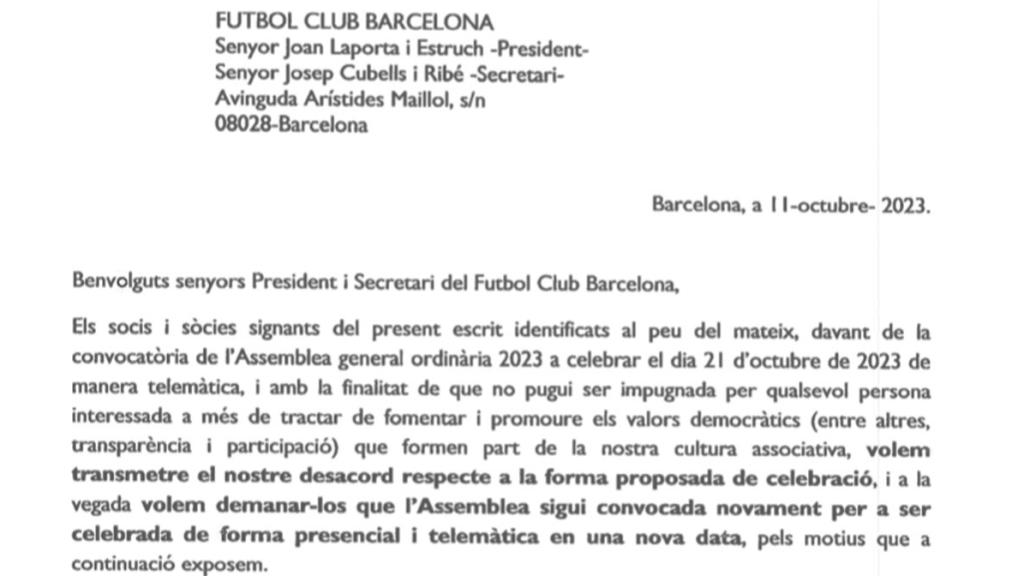 FUTBOL CLUB BARCELONA
Senyor Joan Laporta i Estruch -President-
Senyor Josep Cubells i Ribé -Secretari-
Avinguda Arístides Maillol, s/n
08028-Barcelona

Barcelona, a 11-octubre- 2023.

Benvolguts senyors President i Secretari del Futbol Club Barcelona,

Els socis i sòcies signants del present escrit identificats al peu del mateix, davant de la convocatòria de l'Assemblea general ordinària 2023 a celebrar el dia 21 d'octubre de 2023 de manera telemàtica, i amb la finalitat de que no pugui ser impugnada per qualsevol persona interessada a més de tractar de fomentar i promoure els valors democràtics (entre altres, transparència i participació) que formen part de la nostra cultura associativa, volem transmetre el nostre desacord respecte a la forma proposada de celebració, i a la vegada volem demanar-los que l'Assemblea sigui convocada novament per a ser celebrada de forma presencial i telemàtica en una nova data, pels motius que a continuació exposem.